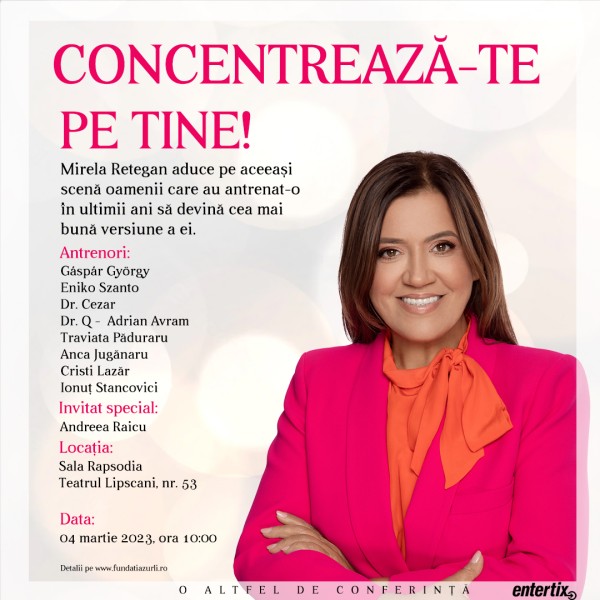 CONCENTREAZĂ-TE PE TINE!

Mirela Retegan aduce pe aceeași scenă oamenii care au antrenat-o în ultimii ani să devină cea mai bună versiune a ei.

Antrenori:
Gáspár György
Eniko Szanto
Dr. Cezar
Dr. Q - Adrian Avram
Traviata Păduraru
Anca Jugănaru
Cristi Lazăr
Ionuț Stancovici

Invitat special:
Andreea Raicu

Locația:
Sala Rapsodia
Teatrul Lipscani, nr. 53

Data:
04 martie 2023, ora 10:00

Detalii pe www.fundatiazurli.ro

O ALTFEL DE CONFERINȚĂ

entertix